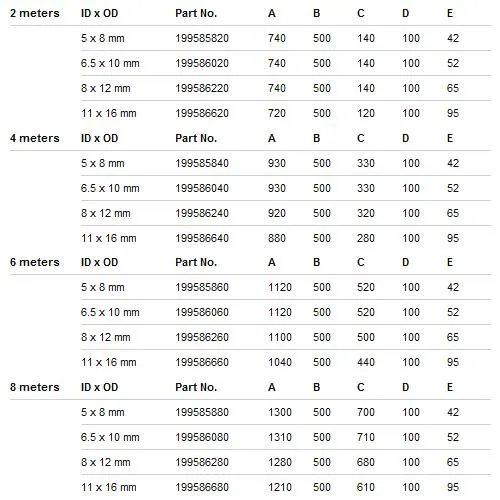 | 2 meters | ID x OD | Part No. | A | B | C | D | E |
|---|---|---|---|---|---|---|---|
| | 5 x 8 mm | 199585820 | 740 | 500 | 140 | 100 | 42 |
| | 6.5 x 10 mm | 199586020 | 740 | 500 | 140 | 100 | 52 |
| | 8 x 12 mm | 199586220 | 740 | 500 | 140 | 100 | 65 |
| | 11 x 16 mm | 199586620 | 720 | 500 | 120 | 100 | 95 |
| 4 meters | ID x OD | Part No. | A | B | C | D | E |
| | 5 x 8 mm | 199585840 | 930 | 500 | 330 | 100 | 42 |
| | 6.5 x 10 mm | 199586040 | 930 | 500 | 330 | 100 | 52 |
| | 8 x 12 mm | 199586240 | 920 | 500 | 320 | 100 | 65 |
| | 11 x 16 mm | 199586640 | 880 | 500 | 280 | 100 | 95 |
| 6 meters | ID x OD | Part No. | A | B | C | D | E |
| | 5 x 8 mm | 199585860 | 1120 | 500 | 520 | 100 | 42 |
| | 6.5 x 10 mm | 199586060 | 1120 | 500 | 520 | 100 | 52 |
| | 8 x 12 mm | 199586260 | 1100 | 500 | 500 | 100 | 65 |
| | 11 x 16 mm | 199586660 | 1040 | 500 | 440 | 100 | 95 |
| 8 meters | ID x OD | Part No. | A | B | C | D | E |
| | 5 x 8 mm | 199585880 | 1300 | 500 | 700 | 100 | 42 |
| | 6.5 x 10 mm | 199586080 | 1310 | 500 | 710 | 100 | 52 |
| | 8 x 12 mm | 199586280 | 1280 | 500 | 680 | 100 | 65 |
| | 11 x 16 mm | 199586680 | 1210 | 500 | 610 | 100 | 95 |